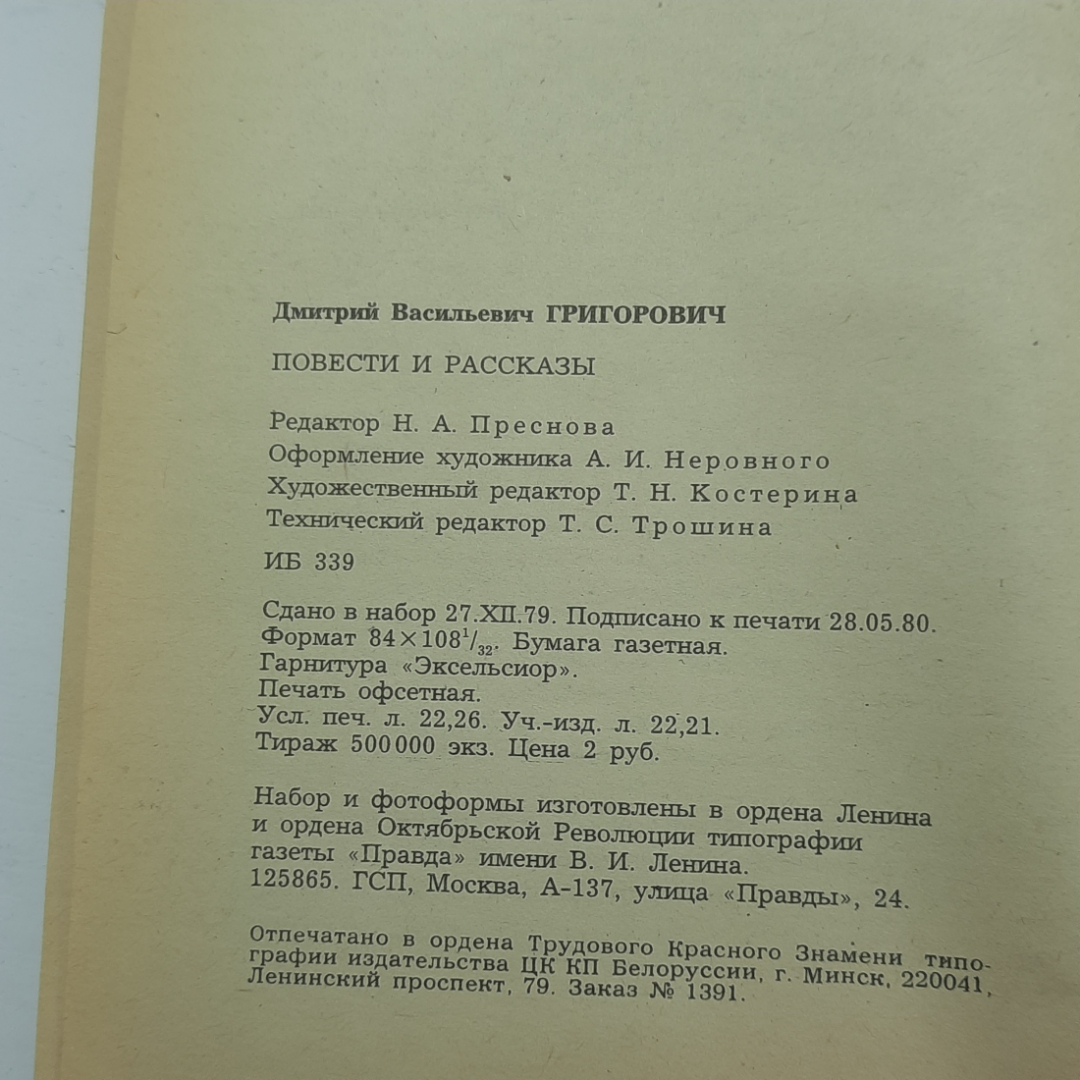 Дмитрий Васильевич ГРИГОРОВИЧ

ПОВЕСТИ И РАССКАЗЫ

Редактор Н. А. Преснова
Оформление художника А. И. Неровного
Художественный редактор Т. Н. Костерина
Технический редактор Т. С. Трошина

ИБ 339

Сдано в набор 27.XII.79. Подписано к печати 28.05.80.
Формат $84 \times 108^1/_{32}$. Бумага газетная.
Гарнитура «Эксельсиор».
Печать офсетная.
Усл. печ. л. 22,26. Уч.-изд. л. 22,21.
Тираж 500 000 экз. Цена 2 руб.

Набор и фотоформы изготовлены в ордена Ленина и ордена Октябрьской Революции типографии газеты «Правда» имени В. И. Ленина.
125865. ГСП, Москва, А-137, улица «Правды», 24.

Отпечатано в ордена Трудового Красного Знамени типографии издательства ЦК КП Белоруссии, г. Минск, 220041, Ленинский проспект, 79. Заказ № 1391.